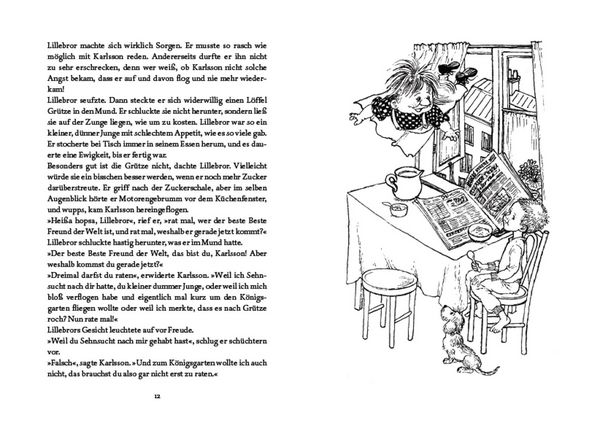 Lillebror machte sich wirklich Sorgen. Er musste so rasch wie möglich mit Karlsson reden. Andererseits durfte er ihn nicht zu sehr erschrecken, denn wer weiß, ob Karlsson nicht solche Angst bekam, dass er auf und davon flog und nie mehr wiederkam!

Lillebror seufzte. Dann steckte er sich widerwillig einen Löffel Grütze in den Mund. Er schluckte sie nicht herunter, sondern ließ sie auf der Zunge liegen, wie um zu kosten. Lillebror war so ein kleiner, dünner Junge mit schlechtem Appetit, wie es so viele gab. Er stocherte bei Tisch immer in seinem Essen herum, und es dauerte eine Ewigkeit, bis er fertig war.

Besonders gut ist die Grütze nicht, dachte Lillebror. Vielleicht würde sie ein bisschen besser werden, wenn er noch mehr Zucker darüberstreute. Er griff nach der Zuckerschale, aber im selben Augenblick hörte er Motorengebrumm vor dem Küchenfenster, und wupps, kam Karlsson hereingeflogen.

»Heißa hopsa, Lillebror«, rief er, »rat mal, wer der beste Beste Freund der Welt ist, und rat mal, weshalb er gerade jetzt kommt?«

Lillebror schluckte hastig herunter, was er im Mund hatte.

»Der beste Beste Freund der Welt, das bist du, Karlsson! Aber weshalb kommst du gerade jetzt?«

»Dreimal darfst du raten«, erwiderte Karlsson. »Weil ich Sehnsucht nach dir hatte, du kleiner dummer Junge, oder weil ich mich bloß verflogen habe und eigentlich mal kurz um den Königsgarten fliegen wollte oder weil ich merkte, dass es nach Grütze roch? Nun rate mal!«

Lillebrors Gesicht leuchtete auf vor Freude.

»Weil du Sehnsucht nach mir gehabt hast«, schlug er schüchtern vor.

»Falsch«, sagte Karlsson. »Und zum Königsgarten wollte ich auch nicht, das brauchst du also gar nicht erst zu raten.«

12